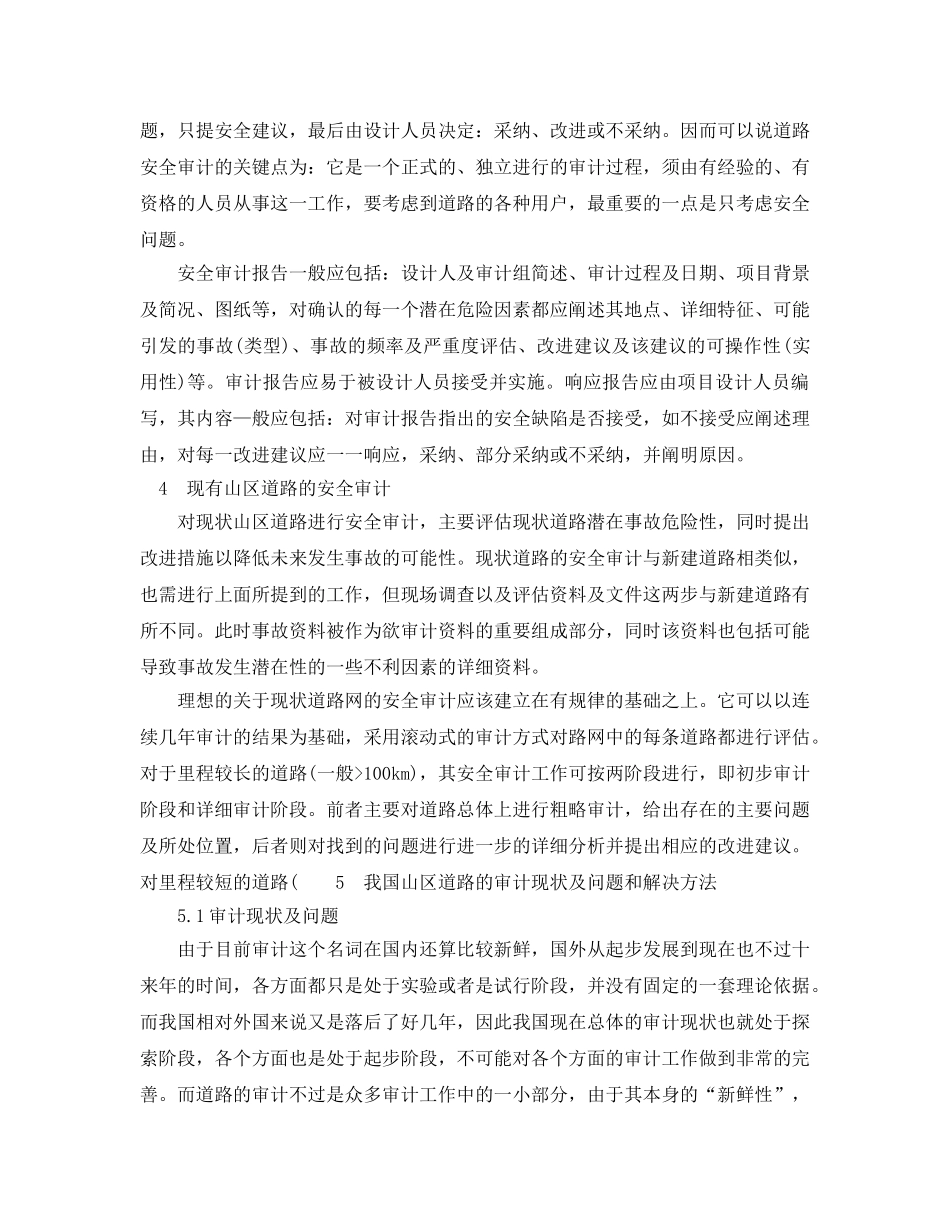 题，只提安全建议，最后由设计人员决定：采纳、改进或不采纳。因而可以说道路安全审计的关键点为：它是一个正式的、独立进行的审计过程，须由有经验的、有资格的人员从事这一工作，要考虑到道路的各种用户，最重要的一点是只考虑安全问题。

安全审计报告一般应包括：设计人及审计组简述、审计过程及日期、项目背景及简况、图纸等，对确认的每一个潜在危险因素都应阐述其地点、详细特征、可能引发的事故(类型)、事故的频率及严重度评估、改进建议及该建议的可操作性(实用性)等。审计报告应易于被设计人员接受并实施。响应报告应由项目设计人员编写，其内容—般应包括：对审计报告指出的安全缺陷是否接受，如不接受应阐述理由，对每一改进建议应一一响应，采纳、部分采纳或不采纳，并阐明原因。

4 现有山区道路的安全审计

对现状山区道路进行安全审计，主要评估现状道路潜在事故危险性，同时提出改进措施以降低未来发生事故的可能性。现状道路的安全审计与新建道路相类似，也需进行上面所提到的工作，但现场调查以及评估资料及文件这两步与新建道路有所不同。此时事故资料被作为欲审计资料的重要组成部分，同时该资料也包括可能导致事故发生潜在性的一些不利因素的详细资料。

理想的关于现状道路网的安全审计应该建立在有规律的基础之上。它可以以连续几年审计的结果为基础，采用滚动式的审计方式对路网中的每条道路都进行评估。对于里程较长的道路(一般>100km)，其安全审计工作可按两阶段进行，即初步审计阶段和详细审计阶段。前者主要对道路总体上进行粗略审计，给出存在的主要问题及所处位置，后者则对找到的问题进行进一步的详细分析并提出相应的改进建议。对里程较短的道路( 5 我国山区道路的审计现状及问题和解决方法

5.1审计现状及问题

由于目前审计这个名词在国内还算比较新鲜，国外从起步发展到现在也不过十来年的时间，各方面都只是处于实验或者是试行阶段，并没有固定的一套理论依据。而我国相对外国来说又是落后了好几年，因此我国现在总体的审计现状也就处于探索阶段，各个方面也是处于起步阶段，不可能对各个方面的审计工作做到非常的完善。而道路的审计不过是众多审计工作中的一小部分，由于其本身的“新鲜性”，